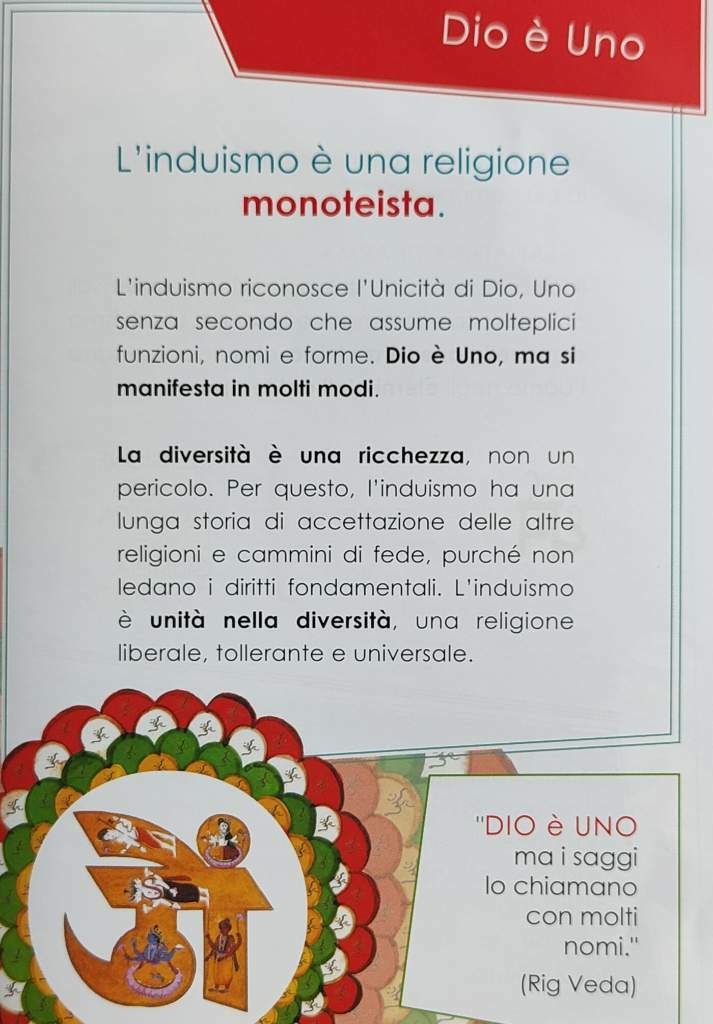 Dio è Uno

L'induismo è una religione monoteista.

L'induismo riconosce l'Unicità di Dio, Uno senza secondo che assume molteplici funzioni, nomi e forme. Dio è Uno, ma si manifesta in molti modi.

La diversità è una ricchezza, non un pericolo. Per questo, l'induismo ha una lunga storia di accettazione delle altre religioni e cammini di fede, purché non ledano i diritti fondamentali. L'induismo è unità nella diversità, una religione liberale, tollerante e universale.

"DIO è UNO ma i saggi lo chiamano con molti nomi."
(Rig Veda)